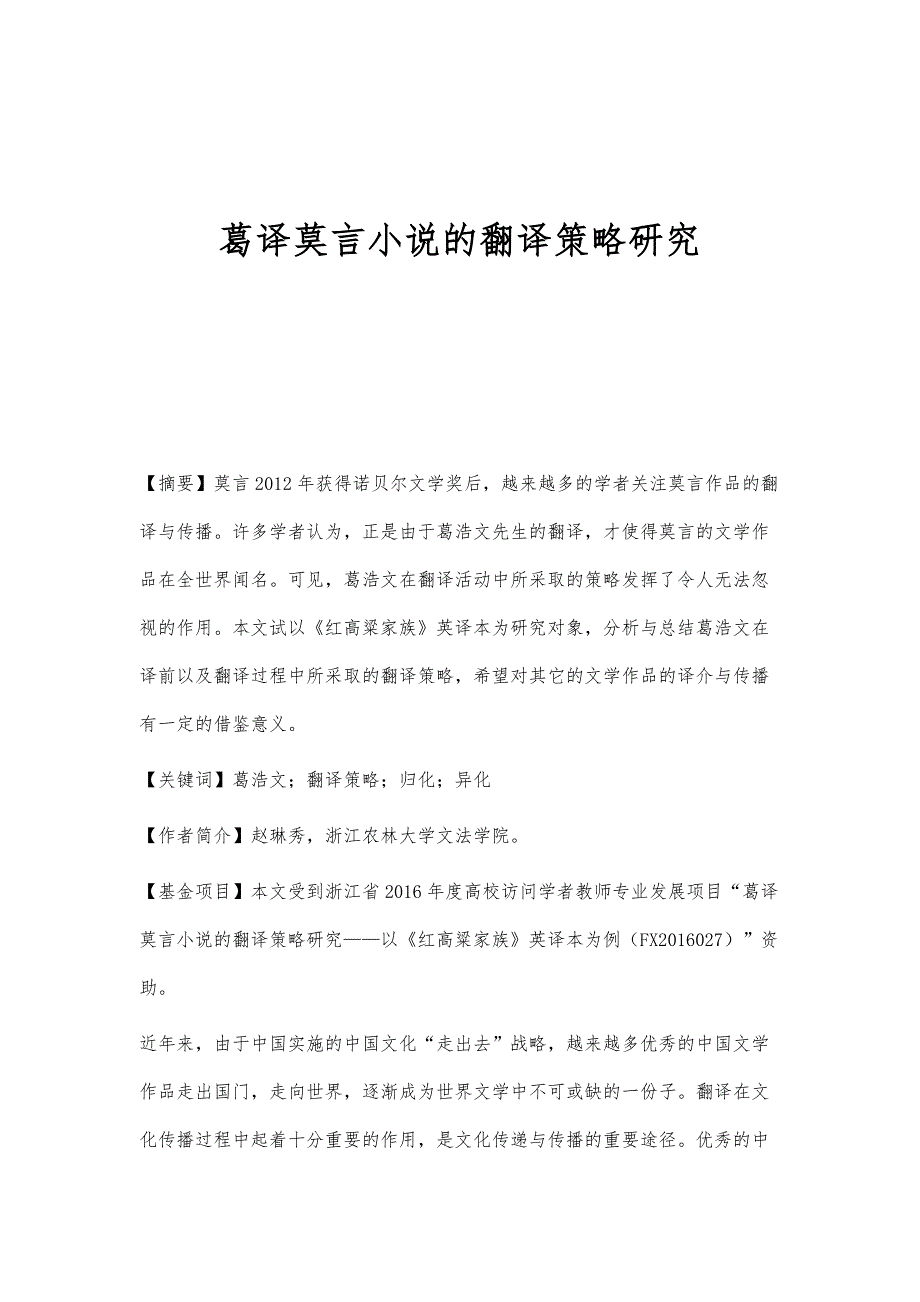 葛译莫言小说的翻译策略研究

【摘要】莫言2012年获得诺贝尔文学奖后，越来越多的学者关注莫言作品的翻译与传播。许多学者认为，正是由于葛浩文先生的翻译，才使得莫言的文学作品在全世界闻名。可见，葛浩文在翻译活动中所采取的策略发挥了令人无法忽视的作用。本文试以《红高粱家族》英译本为研究对象，分析与总结葛浩文在译前以及翻译过程中所采取的翻译策略，希望对其它的文学作品的译介与传播有一定的借鉴意义。

【关键词】葛浩文；翻译策略；归化；异化

【作者简介】赵琳秀，浙江农林大学文法学院。

【基金项目】本文受到浙江省2016年度高校访问学者教师专业发展项目“葛译莫言小说的翻译策略研究——以《红高粱家族》英译本为例（FX2016027）”资助。

近年来，由于中国实施的中国文化“走出去”战略，越来越多优秀的中国文学作品走出国门，走向世界，逐渐成为世界文学中不可或缺的一份子。翻译在文化传播过程中起着十分重要的作用，是文化传递与传播的重要途径。优秀的中